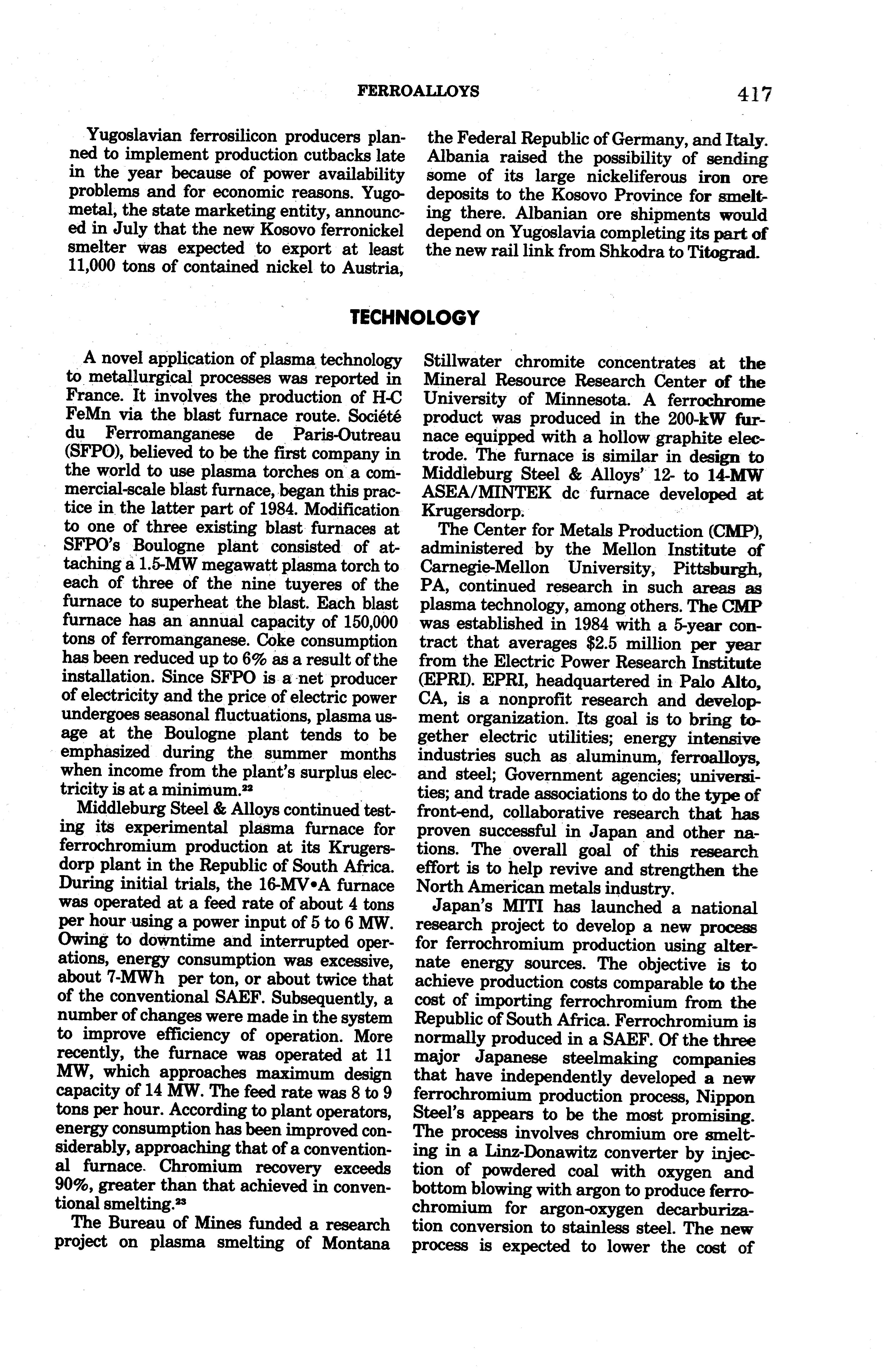 FERROALLOYS 417

Yugoslavian ferrosilicon producers planned to implement production cutbacks late in the year because of power availability problems and for economic reasons. Yugometal, the state marketing entity, announced in July that the new Kosovo ferronickel smelter was expected to export at least 11,000 tons of contained nickel to Austria, the Federal Republic of Germany, and Italy. Albania raised the possibility of sending some of its large nickeliferous iron ore deposits to the Kosovo Province for smelting there. Albanian ore shipments would depend on Yugoslavia completing its part of the new rail link from Shkodra to Titograd.

TECHNOLOGY

A novel application of plasma technology to metallurgical processes was reported in France. It involves the production of H-C FeMn via the blast furnace route. Société du Ferromanganese de Paris-Outreau (SFPO), believed to be the first company in the world to use plasma torches on a commercial-scale blast furnace, began this practice in the latter part of 1984. Modification to one of three existing blast furnaces at SFPO's Boulogne plant consisted of attaching a 1.5-MW megawatt plasma torch to each of three of the nine tuyeres of the furnace to superheat the blast. Each blast furnace has an annual capacity of 150,000 tons of ferromanganese. Coke consumption has been reduced up to 6% as a result of the installation. Since SFPO is a net producer of electricity and the price of electric power undergoes seasonal fluctuations, plasma usage at the Boulogne plant tends to be emphasized during the summer months when income from the plant's surplus electricity is at a minimum.$^{22}$

Middleburg Steel & Alloys continued testing its experimental plasma furnace for ferrochromium production at its Krugersdorp plant in the Republic of South Africa. During initial trials, the 16-MV•A furnace was operated at a feed rate of about 4 tons per hour using a power input of 5 to 6 MW. Owing to downtime and interrupted operations, energy consumption was excessive, about 7-MWh per ton, or about twice that of the conventional SAEF. Subsequently, a number of changes were made in the system to improve efficiency of operation. More recently, the furnace was operated at 11 MW, which approaches maximum design capacity of 14 MW. The feed rate was 8 to 9 tons per hour. According to plant operators, energy consumption has been improved considerably, approaching that of a conventional furnace. Chromium recovery exceeds 90%, greater than that achieved in conventional smelting.$^{23}$

The Bureau of Mines funded a research project on plasma smelting of Montana Stillwater chromite concentrates at the Mineral Resource Research Center of the University of Minnesota. A ferrochrome product was produced in the 200-kW furnace equipped with a hollow graphite electrode. The furnace is similar in design to Middleburg Steel & Alloys' 12- to 14-MW ASEA/MINTEK dc furnace developed at Krugersdorp.

The Center for Metals Production (CMP), administered by the Mellon Institute of Carnegie-Mellon University, Pittsburgh, PA, continued research in such areas as plasma technology, among others. The CMP was established in 1984 with a 5-year contract that averages $2.5 million per year from the Electric Power Research Institute (EPRI). EPRI, headquartered in Palo Alto, CA, is a nonprofit research and development organization. Its goal is to bring together electric utilities; energy intensive industries such as aluminum, ferroalloys, and steel; Government agencies; universities; and trade associations to do the type of front-end, collaborative research that has proven successful in Japan and other nations. The overall goal of this research effort is to help revive and strengthen the North American metals industry.

Japan's MITI has launched a national research project to develop a new process for ferrochromium production using alternate energy sources. The objective is to achieve production costs comparable to the cost of importing ferrochromium from the Republic of South Africa. Ferrochromium is normally produced in a SAEF. Of the three major Japanese steelmaking companies that have independently developed a new ferrochromium production process, Nippon Steel's appears to be the most promising. The process involves chromium ore smelting in a Linz-Donawitz converter by injection of powdered coal with oxygen and bottom blowing with argon to produce ferrochromium for argon-oxygen decarburization conversion to stainless steel. The new process is expected to lower the cost of